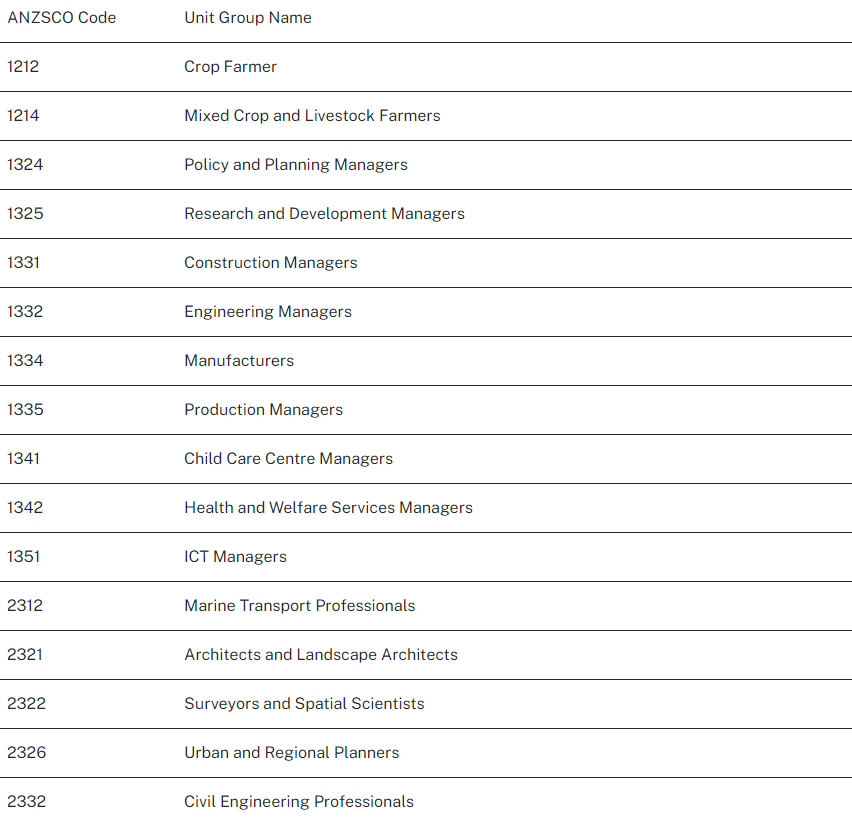 | ANZSCO Code | Unit Group Name |
|---|---|
| 1212 | Crop Farmer |
| 1214 | Mixed Crop and Livestock Farmers |
| 1324 | Policy and Planning Managers |
| 1325 | Research and Development Managers |
| 1331 | Construction Managers |
| 1332 | Engineering Managers |
| 1334 | Manufacturers |
| 1335 | Production Managers |
| 1341 | Child Care Centre Managers |
| 1342 | Health and Welfare Services Managers |
| 1351 | ICT Managers |
| 2312 | Marine Transport Professionals |
| 2321 | Architects and Landscape Architects |
| 2322 | Surveyors and Spatial Scientists |
| 2326 | Urban and Regional Planners |
| 2332 | Civil Engineering Professionals |